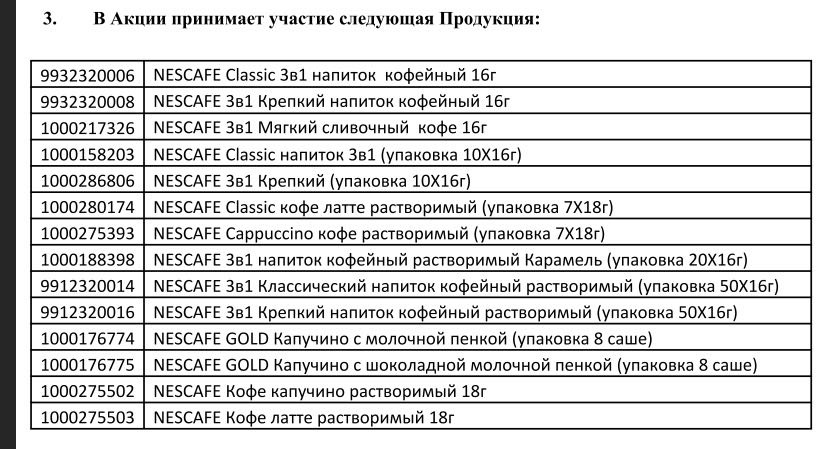 3. В Акции принимает участие следующая Продукция:

| | |
|---|---|
| 9932320006 | NESCAFE Classic 3в1 напиток кофейный 16г |
| 9932320008 | NESCAFE 3в1 Крепкий напиток кофейный 16г |
| 1000217326 | NESCAFE 3в1 Мягкий сливочный кофе 16г |
| 1000158203 | NESCAFE Classic напиток 3в1 (упаковка 10Х16г) |
| 1000286806 | NESCAFE 3в1 Крепкий (упаковка 10Х16г) |
| 1000280174 | NESCAFE Classic кофе латте растворимый (упаковка 7Х18г) |
| 1000275393 | NESCAFE Cappuccino кофе растворимый (упаковка 7Х18г) |
| 1000188398 | NESCAFE 3в1 напиток кофейный растворимый Карамель (упаковка 20Х16г) |
| 9912320014 | NESCAFE 3в1 Классический напиток кофейный растворимый (упаковка 50Х16г) |
| 9912320016 | NESCAFE 3в1 Крепкий напиток кофейный растворимый (упаковка 50Х16г) |
| 1000176774 | NESCAFE GOLD Капучино с молочной пенкой (упаковка 8 саше) |
| 1000176775 | NESCAFE GOLD Капучино с шоколадной молочной пенкой (упаковка 8 саше) |
| 1000275502 | NESCAFE Кофе капучино растворимый 18г |
| 1000275503 | NESCAFE Кофе латте растворимый 18г |